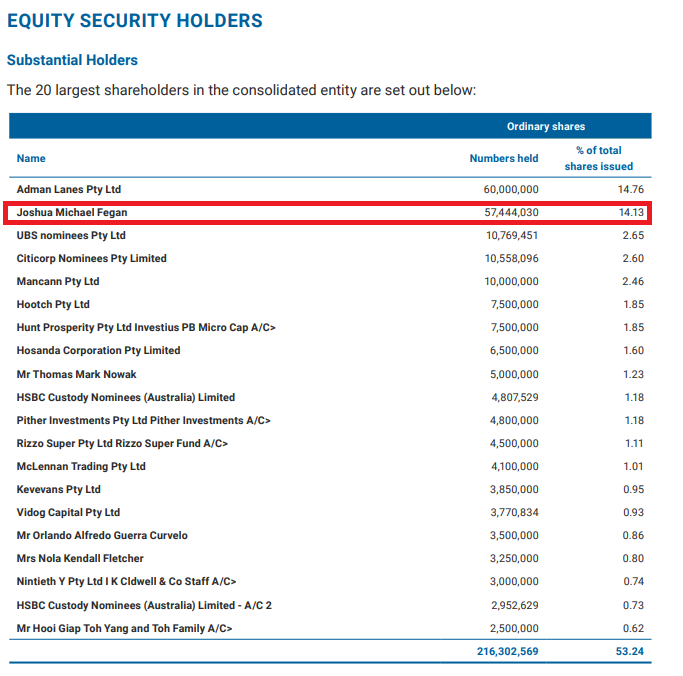 EQUITY SECURITY HOLDERS

Substantial Holders

The 20 largest shareholders in the consolidated entity are set out below:

| | Ordinary shares | |
|---|---|---|
| Name | Numbers held | % of total shares issued |
| Adman Lanes Pty Ltd | 60,000,000 | 14.76 |
| Joshua Michael Fegan | 57,444,030 | 14.13 |
| UBS nominees Pty Ltd | 10,769,451 | 2.65 |
| Citicorp Nominees Pty Limited | 10,558,096 | 2.60 |
| Mancann Pty Ltd | 10,000,000 | 2.46 |
| Hootch Pty Ltd | 7,500,000 | 1.85 |
| Hunt Prosperity Pty Ltd Investius PB Micro Cap A/C> | 7,500,000 | 1.85 |
| Hosanda Corporation Pty Limited | 6,500,000 | 1.60 |
| Mr Thomas Mark Nowak | 5,000,000 | 1.23 |
| HSBC Custody Nominees (Australia) Limited | 4,807,529 | 1.18 |
| Pither Investments Pty Ltd Pither Investments A/C> | 4,800,000 | 1.18 |
| Rizzo Super Pty Ltd Rizzo Super Fund A/C> | 4,500,000 | 1.11 |
| McLennan Trading Pty Ltd | 4,100,000 | 1.01 |
| Kevevans Pty Ltd | 3,850,000 | 0.95 |
| Vidog Capital Pty Ltd | 3,770,834 | 0.93 |
| Mr Orlando Alfredo Guerra Curvelo | 3,500,000 | 0.86 |
| Mrs Nola Kendall Fletcher | 3,250,000 | 0.80 |
| Nintieth Y Pty Ltd I K Cldwell & Co Staff A/C> | 3,000,000 | 0.74 |
| HSBC Custody Nominees (Australia) Limited - A/C 2 | 2,952,629 | 0.73 |
| Mr Hooi Giap Toh Yang and Toh Family A/C> | 2,500,000 | 0.62 |
| | 216,302,569 | 53.24 |